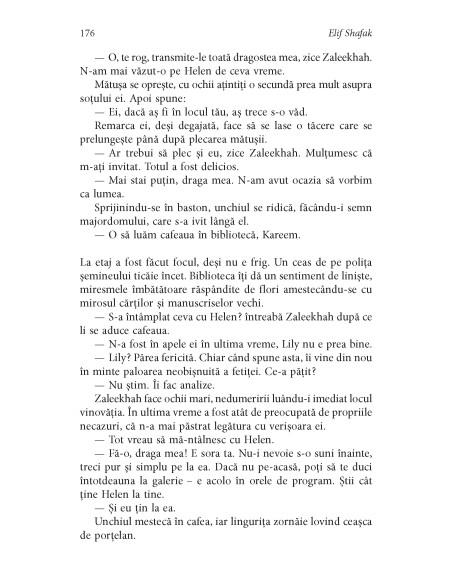 176 Elif Shafak

— O, te rog, transmite-le toată dragostea mea, zice Zaleekhah. N-am mai văzut-o pe Helen de ceva vreme.

Mătușa se oprește, cu ochii ațintiți o secundă prea mult asupra soțului ei. Apoi spune:

— Ei, dacă aș fi în locul tău, aș trece s-o văd.

Remarca ei, deși degajată, face să se lase o tăcere care se prelungește până după plecarea mătușii.

— Ar trebui să plec și eu, zice Zaleekhah. Mulțumesc că m-ați invitat. Totul a fost delicios.

— Mai stai puțin, draga mea. N-am avut ocazia să vorbim ca lumea.

Sprijinindu-se în baston, unchiul se ridică, făcându-i semn majordomului, care s-a ivit lângă el.

— O să luăm cafeaua în bibliotecă, Kareem.

La etaj a fost făcut focul, deși nu e frig. Un ceas de pe polița șemineului ticăie încet. Biblioteca îți dă un sentiment de liniște, miresmele îmbătătoare răspândite de flori amestecându-se cu mirosul cărților și manuscriselor vechi.

— S-a întâmplat ceva cu Helen? întreabă Zaleekhah după ce li se aduce cafeaua.

— N-a fost în apele ei în ultima vreme, Lily nu e prea bine.

— Lily? Părea fericită. Chiar când spune asta, îi vine din nou în minte paloarea neobișnuită a fetiței. Ce-a pățit?

— Nu știm. Îi fac analize.

Zaleekhah face ochii mari, nedumeririi luându-i imediat locul vinovăția. În ultima vreme a fost atât de preocupată de propriile necazuri, că n-a mai păstrat legătura cu verișoara ei.

— Tot vreau să mă-ntâlnesc cu Helen.

— Fă-o, draga mea! E sora ta. Nu-i nevoie s-o suni înainte, treci pur și simplu pe la ea. Dacă nu pe-acasă, poți să te duci întotdeauna la galerie – e acolo în orele de program. Știi cât ține Helen la tine.

— Și eu țin la ea.

Unchiul mestecă în cafea, iar lingurița zornăie lovind ceașca de porțelan.